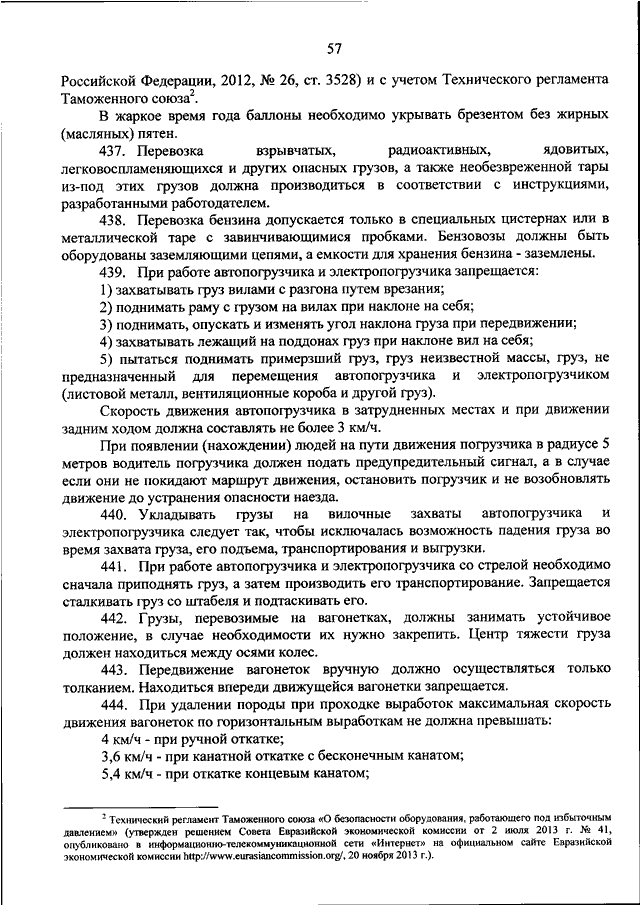 57

Российской Федерации, 2012, № 26, ст. 3528) и с учетом Технического регламента Таможенного союза$^2$.

В жаркое время года баллоны необходимо укрывать брезентом без жирных (масляных) пятен.

437. Перевозка взрывчатых, радиоактивных, ядовитых, легковоспламеняющихся и других опасных грузов, а также необезвреженной тары из-под этих грузов должна производиться в соответствии с инструкциями, разработанными работодателем.

438. Перевозка бензина допускается только в специальных цистернах или в металлической таре с завинчивающимися пробками. Бензовозы должны быть оборудованы заземляющими цепями, а емкости для хранения бензина - заземлены.

439. При работе автопогрузчика и электропогрузчика запрещается:

1) захватывать груз вилами с разгона путем врезания;

2) поднимать раму с грузом на вилах при наклоне на себя;

3) поднимать, опускать и изменять угол наклона груза при передвижении;

4) захватывать лежащий на поддонах груз при наклоне вил на себя;

5) пытаться поднимать примерзший груз, груз неизвестной массы, груз, не предназначенный для перемещения автопогрузчика и электропогрузчиком (листовой металл, вентиляционные короба и другой груз).

Скорость движения автопогрузчика в затрудненных местах и при движении задним ходом должна составлять не более 3 км/ч.

При появлении (нахождении) людей на пути движения погрузчика в радиусе 5 метров водитель погрузчика должен подать предупредительный сигнал, а в случае если они не покидают маршрут движения, остановить погрузчик и не возобновлять движение до устранения опасности наезда.

440. Укладывать грузы на вилочные захваты автопогрузчика и электропогрузчика следует так, чтобы исключалась возможность падения груза во время захвата груза, его подъема, транспортирования и выгрузки.

441. При работе автопогрузчика и электропогрузчика со стрелой необходимо сначала приподнять груз, а затем производить его транспортирование. Запрещается сталкивать груз со штабеля и подтаскивать его.

442. Грузы, перевозимые на вагонетках, должны занимать устойчивое положение, в случае необходимости их нужно закрепить. Центр тяжести груза должен находиться между осями колес.

443. Передвижение вагонеток вручную должно осуществляться только толканием. Находиться впереди движущейся вагонетки запрещается.

444. При удалении породы при проходке выработок максимальная скорость движения вагонеток по горизонтальным выработкам не должна превышать:

4 км/ч - при ручной откатке;

3,6 км/ч - при канатной откатке с бесконечным канатом;

5,4 км/ч - при откатке концевым канатом;

$^2$ Технический регламент Таможенного союза «О безопасности оборудования, работающего под избыточным давлением» (утвержден решением Совета Евразийской экономической комиссии от 2 июля 2013 г. № 41, опубликовано в информационно-телекоммуникационной сети «Интернет» на официальном сайте Евразийской экономической комиссии http://www.eurasiancommission.org/, 20 ноября 2013 г.).